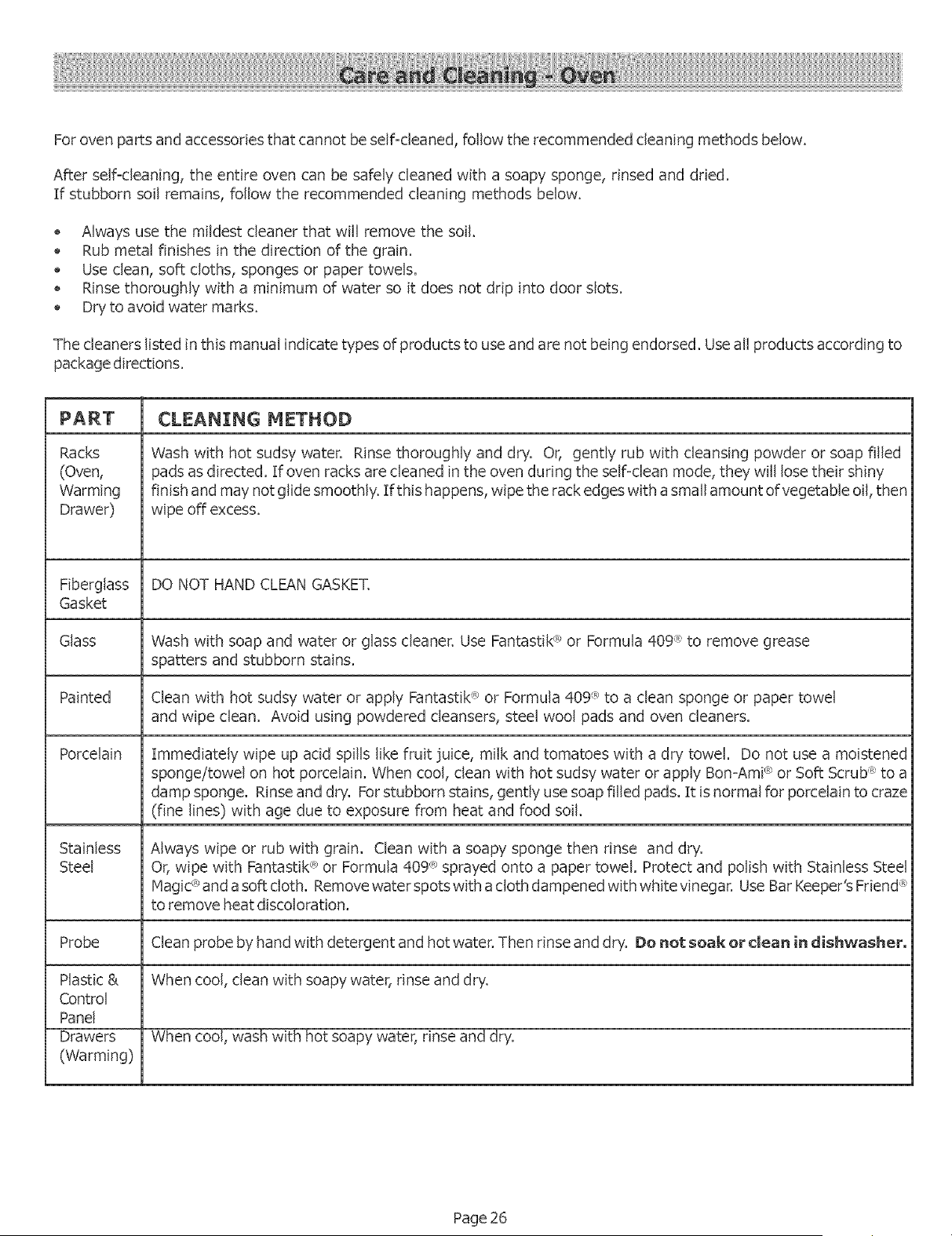 Care and Cleaning - Oven

For oven parts and accessories that cannot be self-cleaned, follow the recommended cleaning methods below.

After self-cleaning, the entire oven can be safely cleaned with a soapy sponge, rinsed and dried.
If stubborn soil remains, follow the recommended cleaning methods below.

• Always use the mildest cleaner that will remove the soil.
• Rub metal finishes in the direction of the grain.
• Use clean, soft cloths, sponges or paper towels.
• Rinse thoroughly with a minimum of water so it does not drip into door slots.
• Dry to avoid water marks.

The cleaners listed in this manual indicate types of products to use and are not being endorsed. Use all products according to package directions.

| PART | CLEANING METHOD |
|---|---|
| Racks (Oven, Warming Drawer) | Wash with hot sudsy water. Rinse thoroughly and dry. Or, gently rub with cleansing powder or soap filled pads as directed. If oven racks are cleaned in the oven during the self-clean mode, they will lose their shiny finish and may not glide smoothly. If this happens, wipe the rack edges with a small amount of vegetable oil, then wipe off excess. |
| Fiberglass Gasket | DO NOT HAND CLEAN GASKET. |
| Glass | Wash with soap and water or glass cleaner. Use Fantastik® or Formula 409® to remove grease spatters and stubborn stains. |
| Painted | Clean with hot sudsy water or apply Fantastik® or Formula 409® to a clean sponge or paper towel and wipe clean. Avoid using powdered cleansers, steel wool pads and oven cleaners. |
| Porcelain | Immediately wipe up acid spills like fruit juice, milk and tomatoes with a dry towel. Do not use a moistened sponge/towel on hot porcelain. When cool, clean with hot sudsy water or apply Bon-Ami® or Soft Scrub® to a damp sponge. Rinse and dry. For stubborn stains, gently use soap filled pads. It is normal for porcelain to craze (fine lines) with age due to exposure from heat and food soil. |
| Stainless Steel | Always wipe or rub with grain. Clean with a soapy sponge then rinse and dry. Or, wipe with Fantastik® or Formula 409® sprayed onto a paper towel. Protect and polish with Stainless Steel Magic® and a soft cloth. Remove water spots with a cloth dampened with white vinegar. Use Bar Keeper's Friend® to remove heat discoloration. |
| Probe | Clean probe by hand with detergent and hot water. Then rinse and dry. Do not soak or clean in dishwasher. |
| Plastic & Control Panel | When cool, clean with soapy water, rinse and dry. |
| Drawers (Warming) | When cool, wash with hot soapy water, rinse and dry. |

Page 26